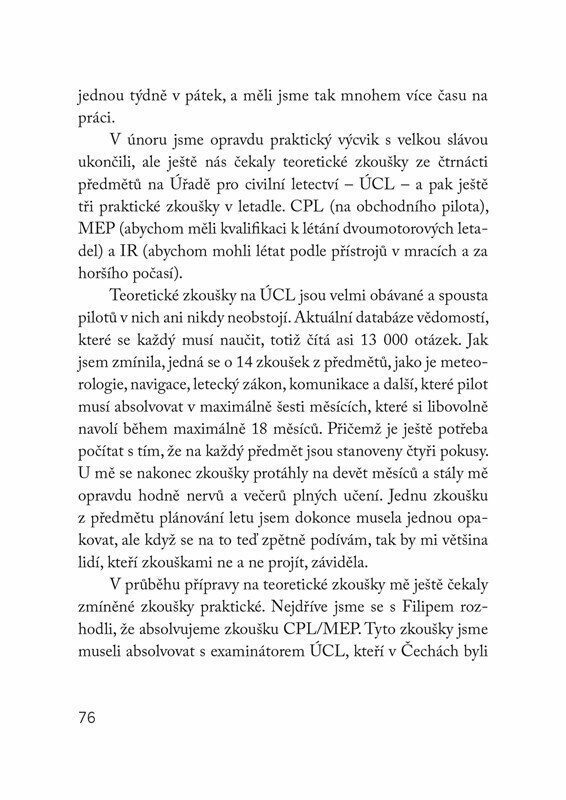 jednou týdně v pátek, a měli jsme tak mnohem více času na práci.

V únoru jsme opravdu praktický výcvik s velkou slávou ukončili, ale ještě nás čekaly teoretické zkoušky ze čtrnácti předmětů na Úřadě pro civilní letectví – ÚCL – a pak ještě tři praktické zkoušky v letadle. CPL (na obchodního pilota), MEP (abychom měli kvalifikaci k létání dvoumotorových letadel) a IR (abychom mohli létat podle přístrojů v mracích a za horšího počasí).

Teoretické zkoušky na ÚCL jsou velmi obávané a spousta pilotů v nich ani nikdy neobstojí. Aktuální databáze vědomostí, které se každý musí naučit, totiž čítá asi 13 000 otázek. Jak jsem zmínila, jedná se o 14 zkoušek z předmětů, jako je meteorologie, navigace, letecký zákon, komunikace a další, které pilot musí absolvovat v maximálně šesti měsících, které si libovolně navolí během maximálně 18 měsíců. Přičemž je ještě potřeba počítat s tím, že na každý předmět jsou stanoveny čtyři pokusy. U mě se nakonec zkoušky protáhly na devět měsíců a stály mě opravdu hodně nervů a večerů plných učení. Jednu zkoušku z předmětu plánování letu jsem dokonce musela jednou opakovat, ale když se na to teď zpětně podívám, tak by mi většina lidí, kteří zkouškami ne a ne projít, záviděla.

V průběhu přípravy na teoretické zkoušky mě ještě čekaly zmíněné zkoušky praktické. Nejdříve jsme se s Filipem rozhodli, že absolvujeme zkoušku CPL/MEP. Tyto zkoušky jsme museli absolvovat s examinátorem ÚCL, kteří v Čechách byli

76